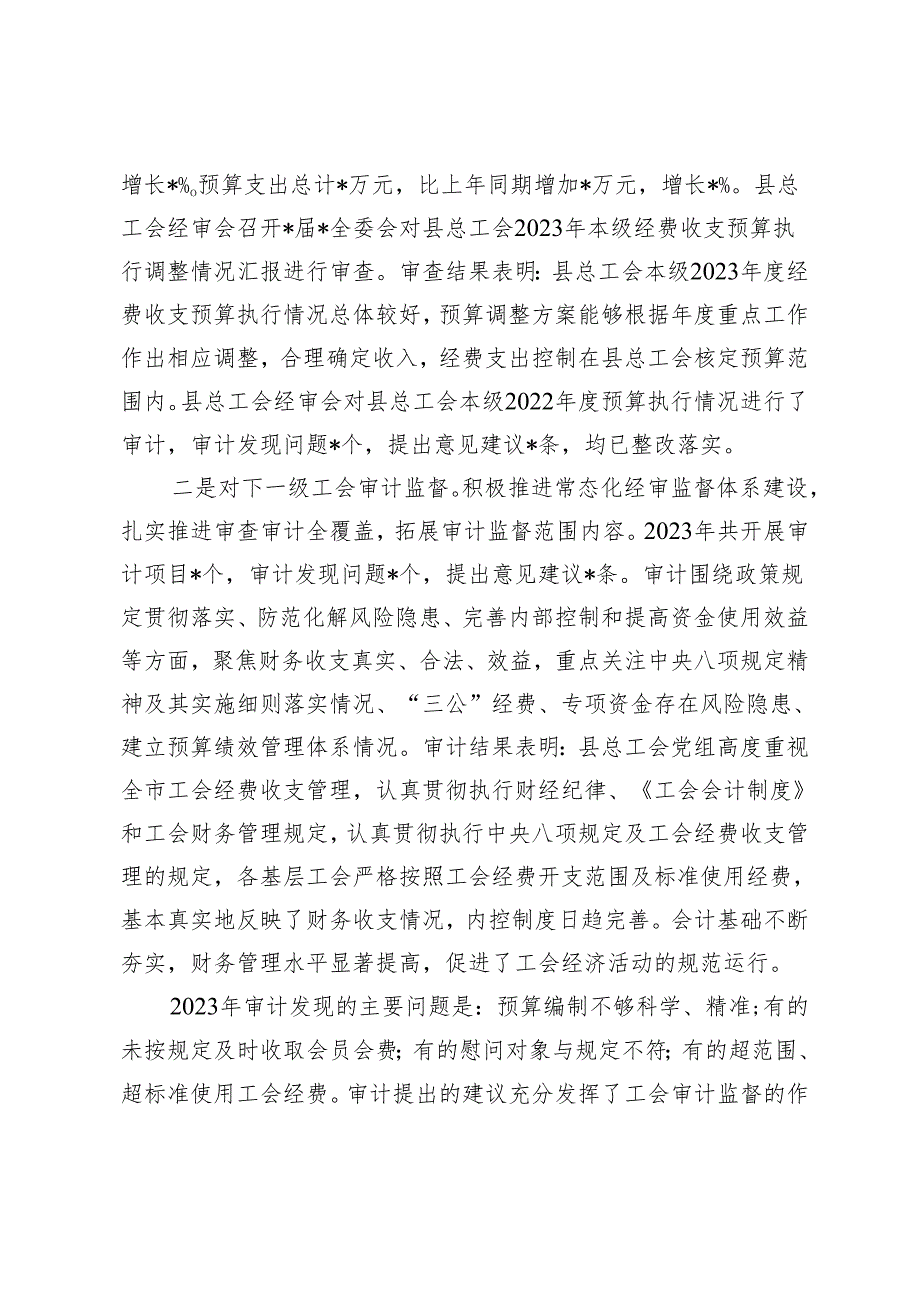 增长*%。预算支出总计*万元，比上年同期增加*万元，增长*%。县总工会经审会召开*届*全委会对县总工会2023年本级经费收支预算执行调整情况汇报进行审查。审查结果表明：县总工会本级2023年度经费收支预算执行情况总体较好，预算调整方案能够根据年度重点工作作出相应调整，合理确定收入，经费支出控制在县总工会核定预算范围内。县总工会经审会对县总工会本级2022年度预算执行情况进行了审计，审计发现问题*个，提出意见建议*条，均已整改落实。

二是对下一级工会审计监督。积极推进常态化经审监督体系建设，扎实推进审查审计全覆盖，拓展审计监督范围内容。2023年共开展审计项目*个，审计发现问题*个，提出意见建议*条。审计围绕政策规定贯彻落实、防范化解风险隐患、完善内部控制和提高资金使用效益等方面，聚焦财务收支真实、合法、效益，重点关注中央八项规定精神及其实施细则落实情况、“三公”经费、专项资金存在风险隐患、建立预算绩效管理体系情况。审计结果表明：县总工会党组高度重视全市工会经费收支管理，认真贯彻执行财经纪律、《工会会计制度》和工会财务管理规定，认真贯彻执行中央八项规定及工会经费收支管理的规定，各基层工会严格按照工会经费开支范围及标准使用经费，基本真实地反映了财务收支情况，内控制度日趋完善。会计基础不断夯实，财务管理水平显著提高，促进了工会经济活动的规范运行。

2023年审计发现的主要问题是：预算编制不够科学、精准；有的未按规定及时收取会员会费；有的慰问对象与规定不符；有的超范围、超标准使用工会经费。审计提出的建议充分发挥了工会审计监督的作